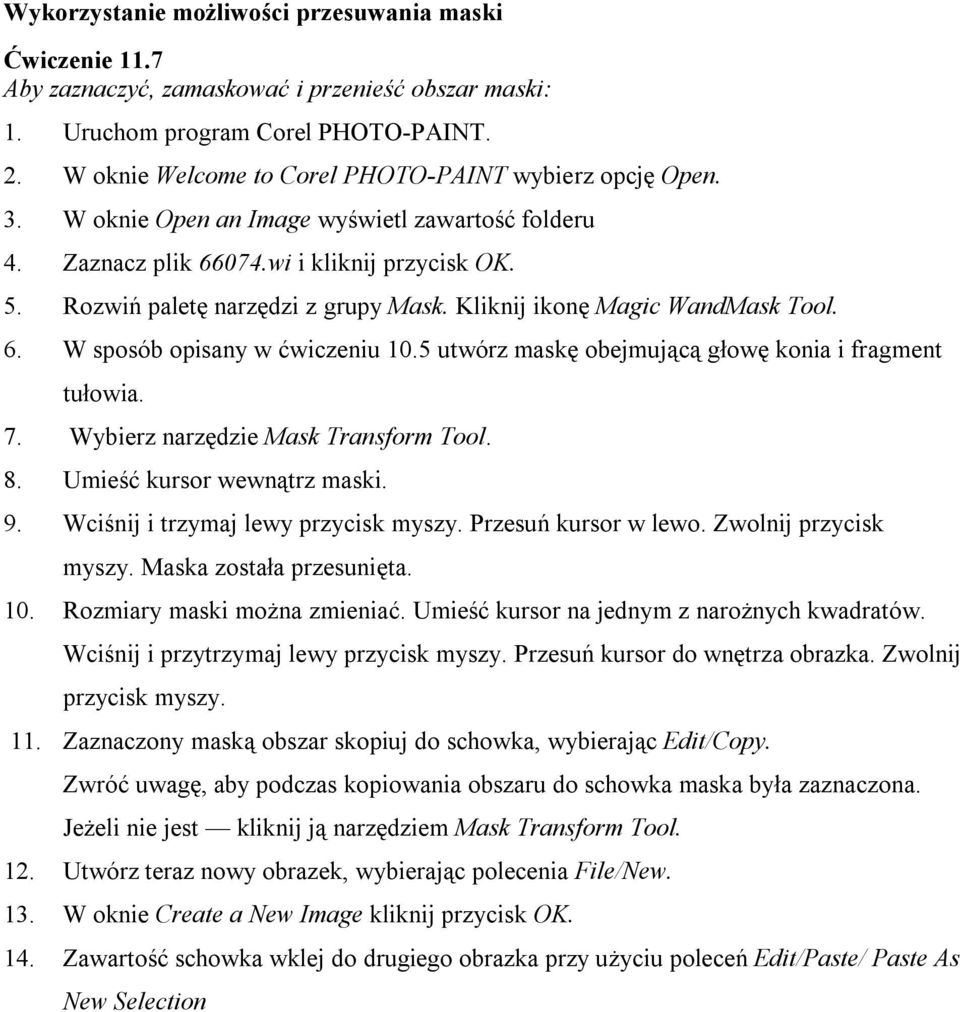 Wykorzystanie możliwości przesuwania maski

Ćwiczenie 11.7
Aby zaznaczyć, zamaskować i przenieść obszar maski:

1. Uruchom program Corel PHOTO-PAINT.
2. W oknie Welcome to Corel PHOTO-PAINT wybierz opcję Open.
3. W oknie Open an Image wyświetl zawartość folderu
4. Zaznacz plik 66074.wi i kliknij przycisk OK.
5. Rozwiń paletę narzędzi z grupy Mask. Kliknij ikonę Magic WandMask Tool.
6. W sposób opisany w ćwiczeniu 10.5 utwórz maskę obejmującą głowę konia i fragment tułowia.
7. Wybierz narzędzie Mask Transform Tool.
8. Umieść kursor wewnątrz maski.
9. Wciśnij i trzymaj lewy przycisk myszy. Przesuń kursor w lewo. Zwolnij przycisk myszy. Maska została przesunięta.
10. Rozmiary maski można zmieniać. Umieść kursor na jednym z narożnych kwadratów. Wciśnij i przytrzymaj lewy przycisk myszy. Przesuń kursor do wnętrza obrazka. Zwolnij przycisk myszy.
11. Zaznaczony maską obszar skopiuj do schowka, wybierając Edit/Copy. Zwróć uwagę, aby podczas kopiowania obszaru do schowka maska była zaznaczona. Jeżeli nie jest — kliknij ją narzędziem Mask Transform Tool.
12. Utwórz teraz nowy obrazek, wybierając polecenia File/New.
13. W oknie Create a New Image kliknij przycisk OK.
14. Zawartość schowka wklej do drugiego obrazka przy użyciu poleceń Edit/Paste/ Paste As New Selection